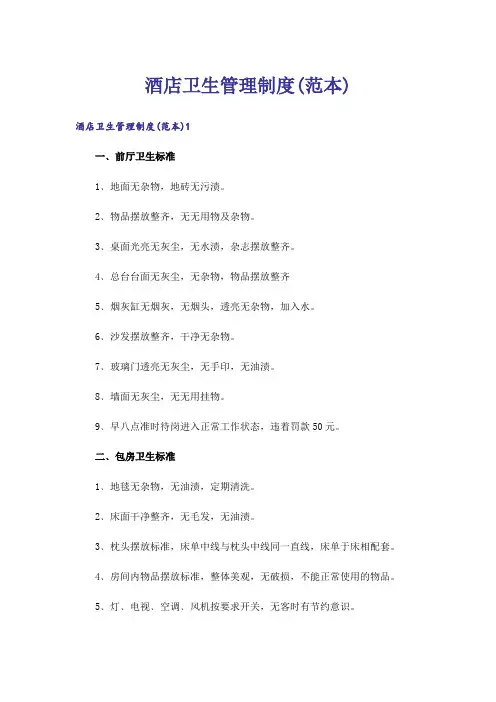 酒店卫生管理制度(范本)

酒店卫生管理制度(范本)1

一、前厅卫生标准

1、地面无杂物，地砖无污渍。

2、物品摆放整齐，无无用物及杂物。

3、桌面光亮无灰尘，无水渍，杂志摆放整齐。

4、总台台面无灰尘，无杂物，物品摆放整齐

5、烟灰缸无烟灰，无烟头，透亮无杂物，加入水。

6、沙发摆放整齐，干净无杂物。

7、玻璃门透亮无灰尘，无手印，无油渍。

8、墙面无灰尘，无无用挂物。

9、早八点准时待岗进入正常工作状态，违着罚款50元。

二、包房卫生标准

1、地毯无杂物，无油渍，定期清洗。

2、床面干净整齐，无毛发，无油渍。

3、枕头摆放标准，床单中线与枕头中线同一直线，床单于床相配套。

4、房间内物品摆放标准，整体美观，无破损，不能正常使用的物品。

5、灯、电视、空调、风机按要求开关，无客时有节约意识。